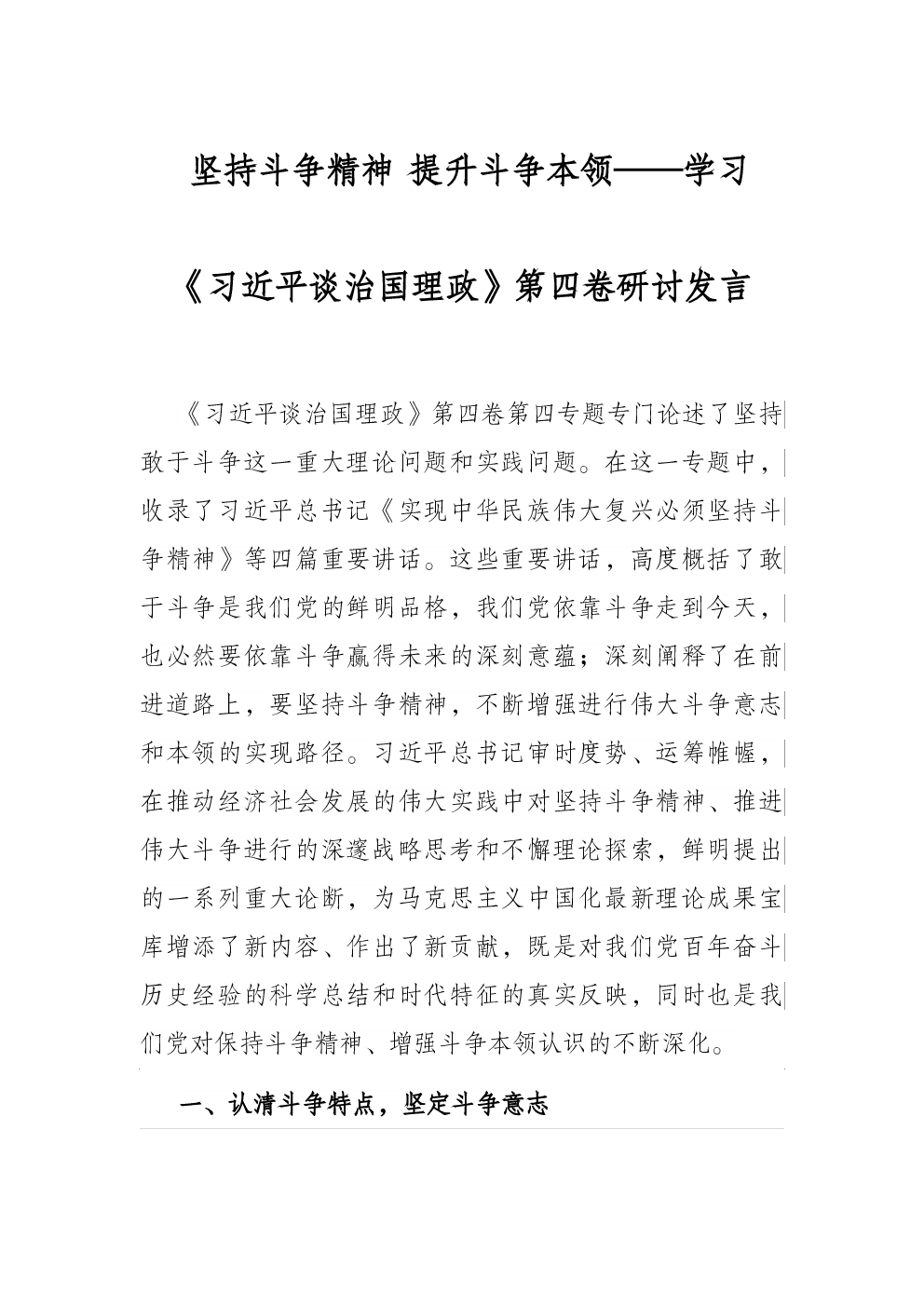 坚持斗争精神 提升斗争本领——学习《习近平谈治国理政》第四卷研讨发言

《习近平谈治国理政》第四卷第四专题专门论述了坚持敢于斗争这一重大理论问题和实践问题。在这一专题中，收录了习近平总书记《实现中华民族伟大复兴必须坚持斗争精神》等四篇重要讲话。这些重要讲话，高度概括了敢于斗争是我们党的鲜明品格，我们党依靠斗争走到今天，也必然要依靠斗争赢得未来的深刻意蕴；深刻阐释了在前进道路上，要坚持斗争精神，不断增强进行伟大斗争意志和本领的实现路径。习近平总书记审时度势、运筹帷幄，在推动经济社会发展的伟大实践中对坚持斗争精神、推进伟大斗争进行的深邃战略思考和不懈理论探索，鲜明提出的一系列重大论断，为马克思主义中国化最新理论成果宝库增添了新内容、作出了新贡献，既是对我们党百年奋斗历史经验的科学总结和时代特征的真实反映，同时也是我们党对保持斗争精神、增强斗争本领认识的不断深化。

一、认清斗争特点，坚定斗争意志